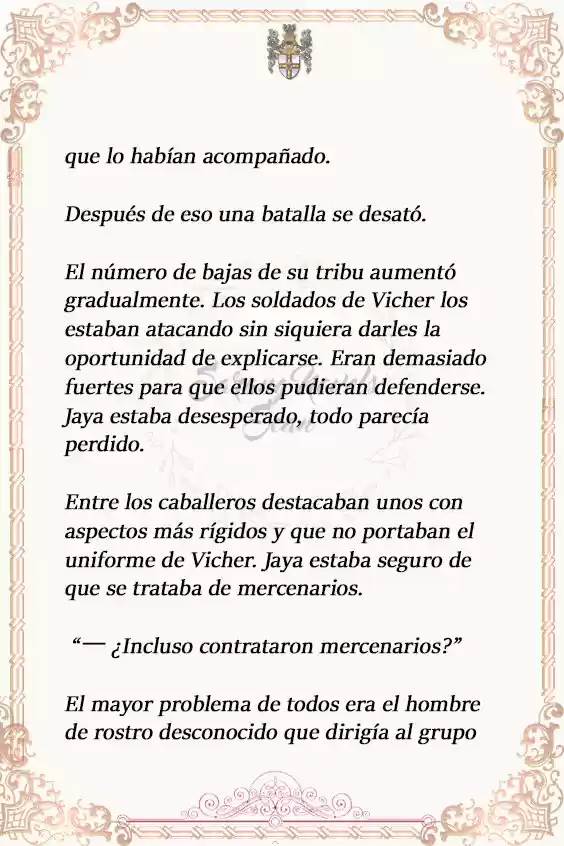 que lo habían acompañado.

Después de eso una batalla se desató.

El número de bajas de su tribu aumentó gradualmente. Los soldados de Vicher los estaban atacando sin siquiera darles la oportunidad de explicarse. Eran demasiado fuertes para que ellos pudieran defenderse. Jaya estaba desesperado, todo parecía perdido.

Entre los caballeros destacaban unos con aspectos más rígidos y que no portaban el uniforme de Vicher. Jaya estaba seguro de que se trataba de mercenarios.

“— ¿Incluso contrataron mercenarios?”

El mayor problema de todos era el hombre de rostro desconocido que dirigía al grupo